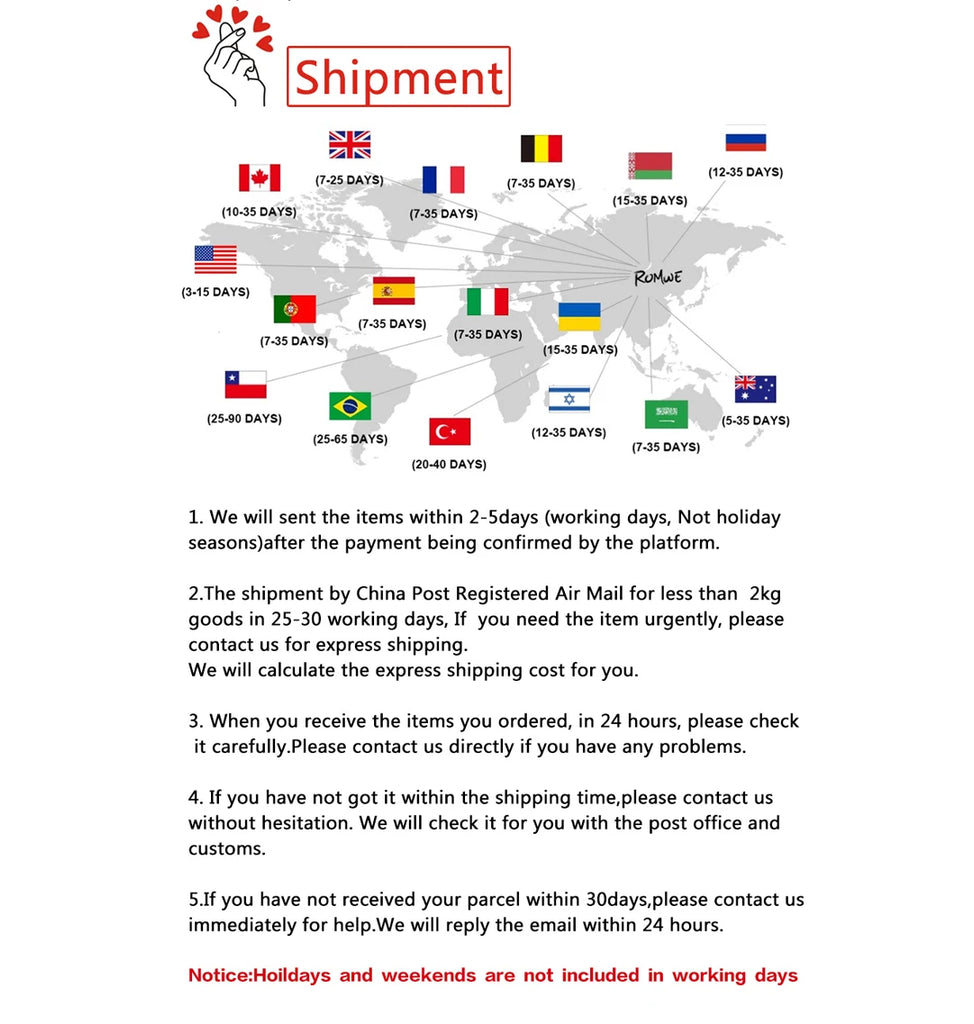 Shipment

(7-25 DAYS)

(7-35 DAYS)

(12-35 DAYS)

(10-35 DAYS)

(7-35 DAYS)

(15-35 DAYS)

(3-15 DAYS)

ROMWE

(7-35 DAYS)

(7-35 DAYS)

(7-35 DAYS)

(15-35 DAYS)

(25-90 DAYS)

(25-65 DAYS)

(20-40 DAYS)

(12-35 DAYS)

(7-35 DAYS)

(5-35 DAYS)

1. We will sent the items within 2-5days (working days, Not holiday seasons)after the payment being confirmed by the platform.

2.The shipment by China Post Registered Air Mail for less than 2kg goods in 25-30 working days, If you need the item urgently, please contact us for express shipping.
We will calculate the express shipping cost for you.

3. When you receive the items you ordered, in 24 hours, please check it carefully.Please contact us directly if you have any problems.

4. If you have not got it within the shipping time,please contact us without hesitation. We will check it for you with the post office and customs.

5.If you have not received your parcel within 30days,please contact us immediately for help.We will reply the email within 24 hours.

Notice:Hoildays and weekends are not included in working days